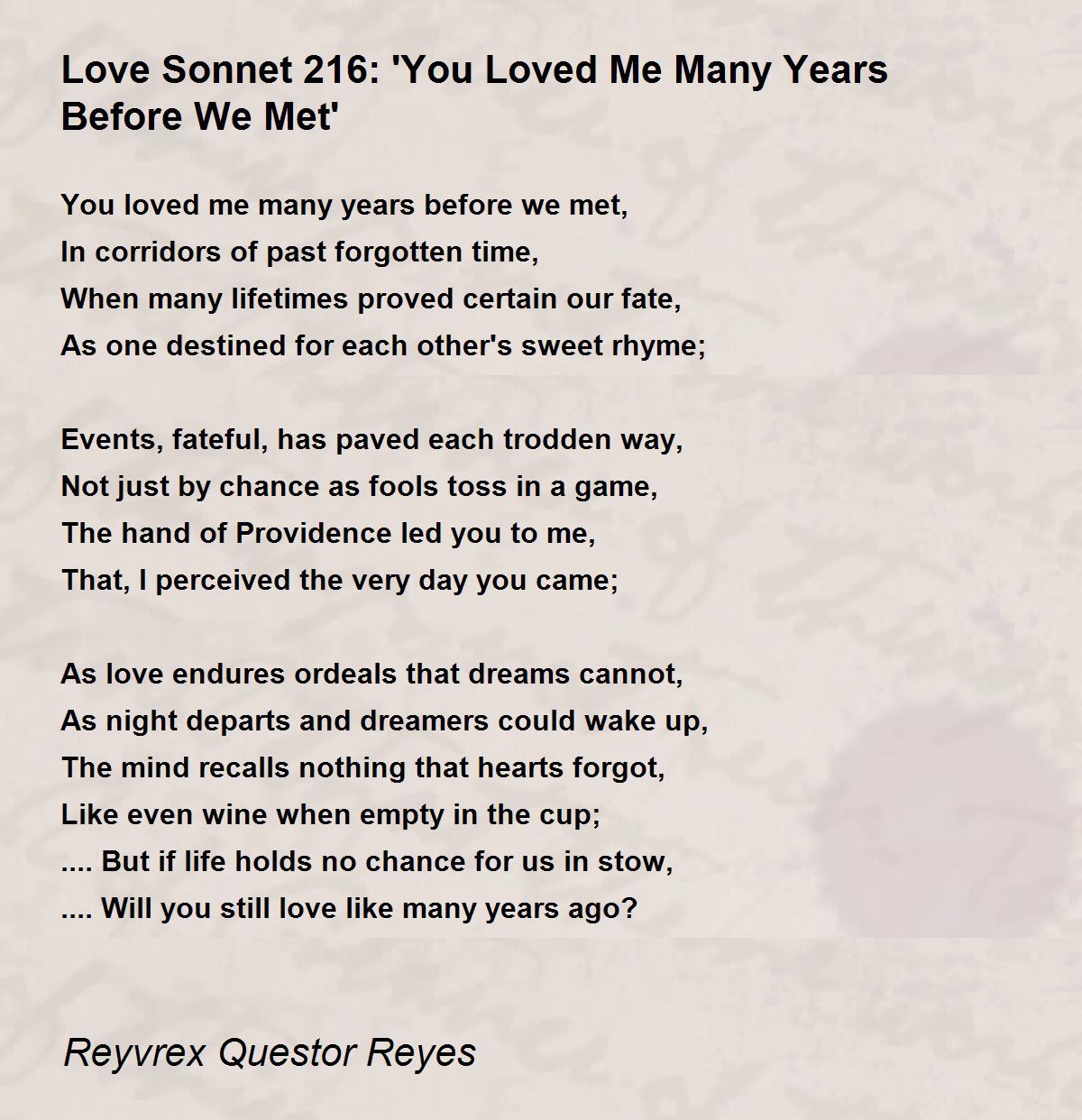 Love Sonnet 216: 'You Loved Me Many Years Before We Met'

You loved me many years before we met,
In corridors of past forgotten time,
When many lifetimes proved certain our fate,
As one destined for each other's sweet rhyme;

Events, fateful, has paved each trodden way,
Not just by chance as fools toss in a game,
The hand of Providence led you to me,
That, I perceived the very day you came;

As love endures ordeals that dreams cannot,
As night departs and dreamers could wake up,
The mind recalls nothing that hearts forgot,
Like even wine when empty in the cup;
.... But if life holds no chance for us in stow,
.... Will you still love like many years ago?

Reyvrex Questor Reyes